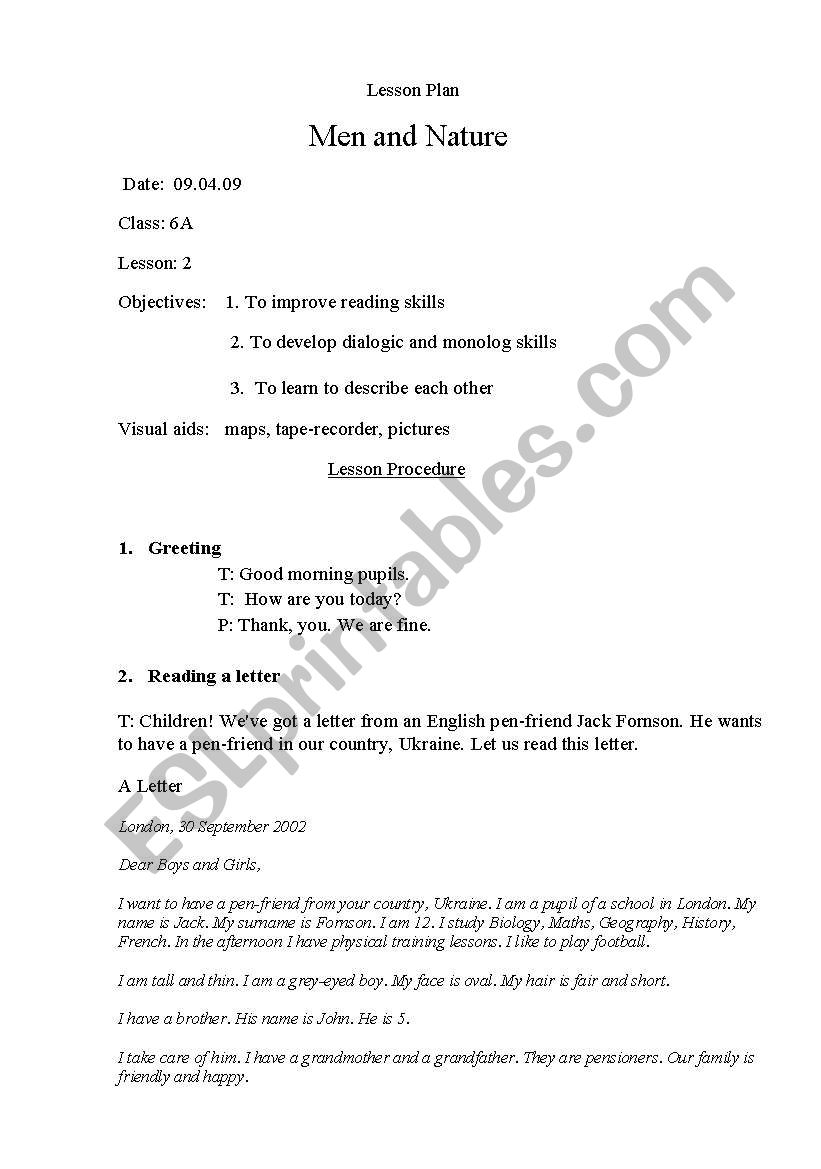 Lesson Plan

Men and Nature

Date: 09.04.09

Class: 6A

Lesson: 2

Objectives: 1. To improve reading skills

2. To develop dialogic and monolog skills

3. To learn to describe each other

Visual aids: maps, tape-recorder, pictures

Lesson Procedure

1. Greeting

T: Good morning pupils.

T: How are you today?

P: Thank, you. We are fine.

2. Reading a letter

T: Children! We've got a letter from an English pen-friend Jack Fornson. He wants to have a pen-friend in our country, Ukraine. Let us read this letter.

A Letter

London, 30 September 2002

Dear Boys and Girls,

I want to have a pen-friend from your country, Ukraine. I am a pupil of a school in London. My name is Jack. My surname is Fornson. I am 12. I study Biology, Maths, Geography, History, French. In the afternoon I have physical training lessons. I like to play football.

I am tall and thin. I am a grey-eyed boy. My face is oval. My hair is fair and short.

I have a brother. His name is John. He is 5.

I take care of him. I have a grandmother and a grandfather. They are pensioners. Our family is friendly and happy.

ESLprintables.com